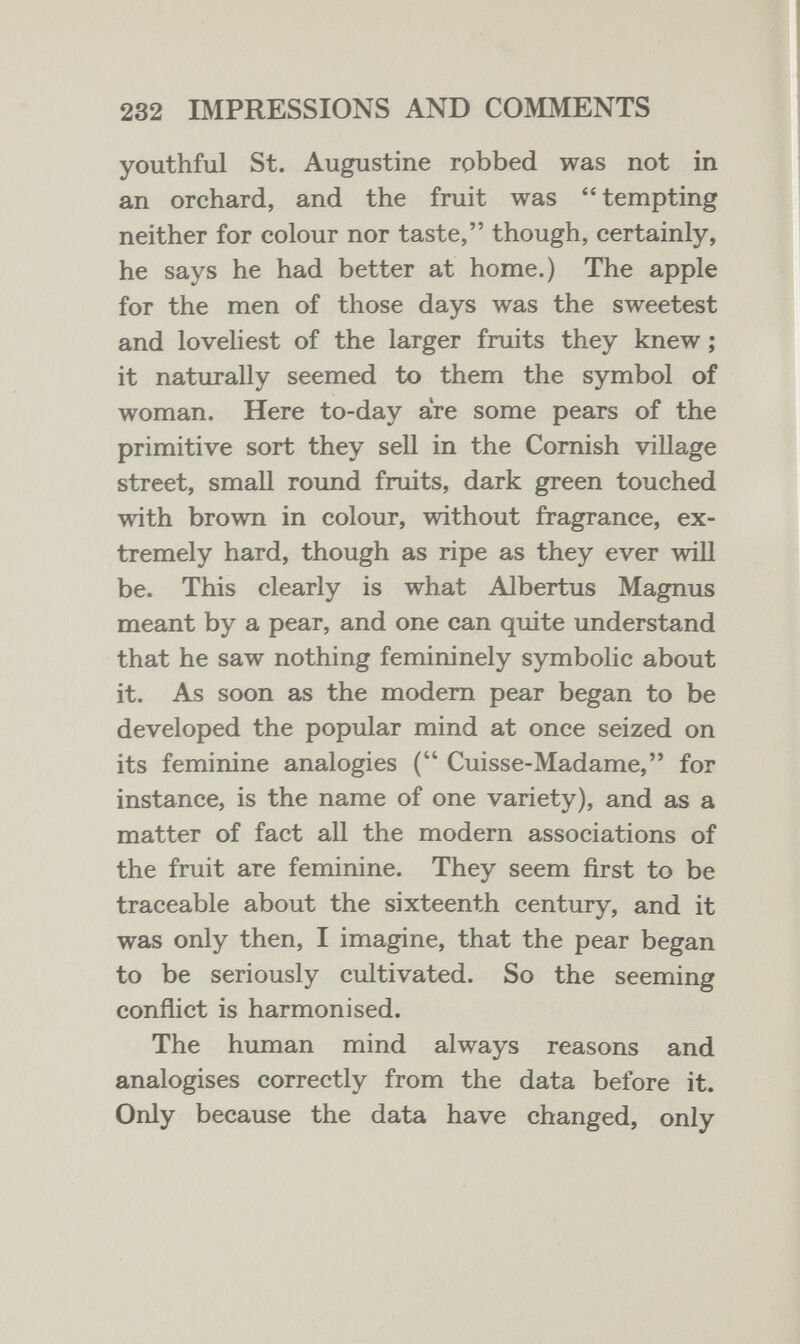 232 IMPRESSIONS AND COMMENTS

youthful St. Augustine robbed was not in an orchard, and the fruit was "tempting neither for colour nor taste," though, certainly, he says he had better at home.) The apple for the men of those days was the sweetest and loveliest of the larger fruits they knew; it naturally seemed to them the symbol of woman. Here to-day are some pears of the primitive sort they sell in the Cornish village street, small round fruits, dark green touched with brown in colour, without fragrance, extremely hard, though as ripe as they ever will be. This clearly is what Albertus Magnus meant by a pear, and one can quite understand that he saw nothing femininely symbolic about it. As soon as the modern pear began to be developed the popular mind at once seized on its feminine analogies (" Cuisse-Madame," for instance, is the name of one variety), and as a matter of fact all the modern associations of the fruit are feminine. They seem first to be traceable about the sixteenth century, and it was only then, I imagine, that the pear began to be seriously cultivated. So the seeming conflict is harmonised.

The human mind always reasons and analogises correctly from the data before it. Only because the data have changed, only